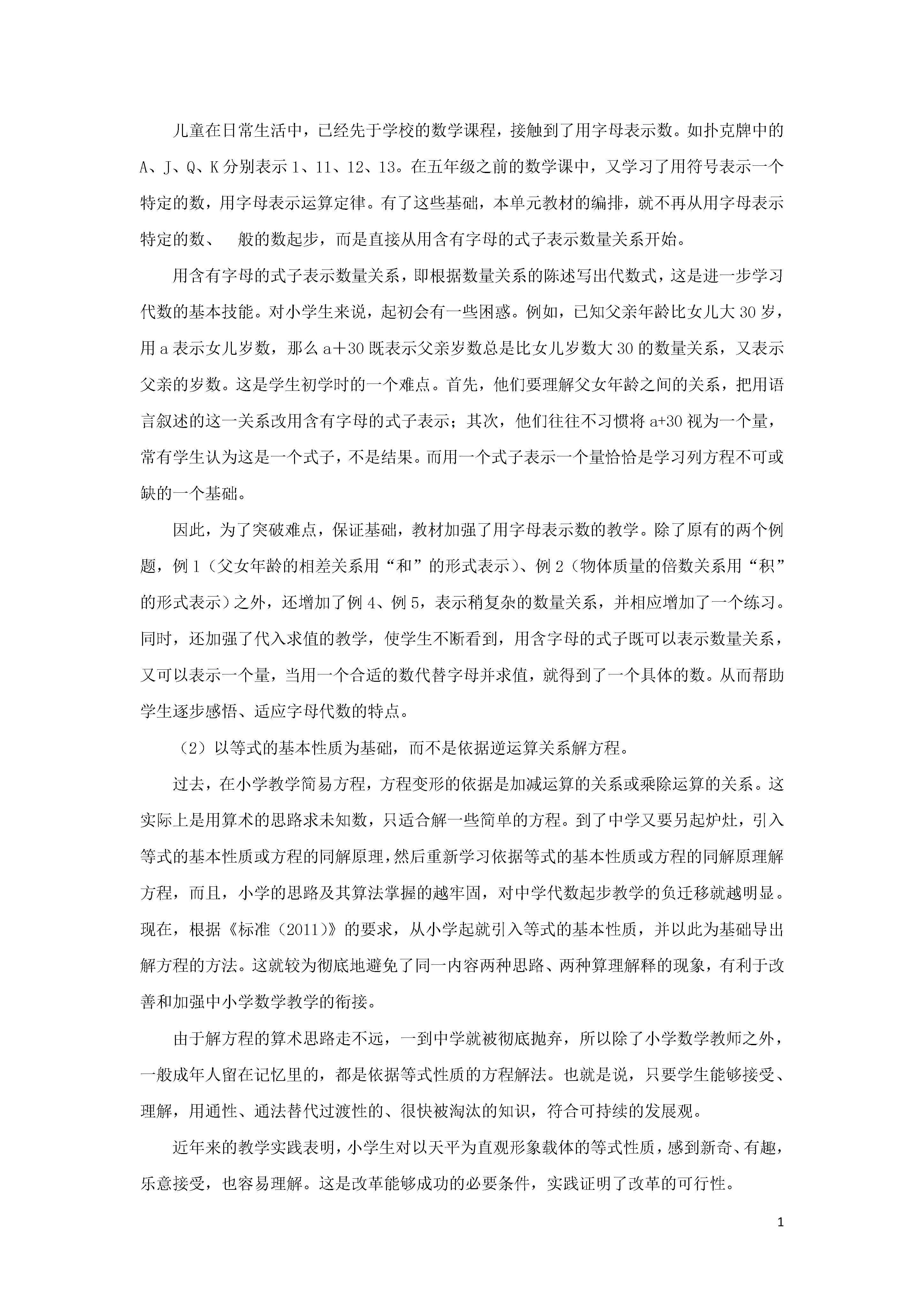 儿童在日常生活中，已经先于学校的数学课程，接触到了用字母表示数。如扑克牌中的A、J、Q、K分别表示1、11、12、13。在五年级之前的数学课中，又学习了用符号表示一个特定的数，用字母表示运算定律。有了这些基础，本单元教材的编排，就不再从用字母表示特定的数、　般的数起步，而是直接从用含有字母的式子表示数量关系开始。

用含有字母的式子表示数量关系，即根据数量关系的陈述写出代数式，这是进一步学习代数的基本技能。对小学生来说，起初会有一些困惑。例如，已知父亲年龄比女儿大30岁，用a表示女儿岁数，那么a＋30既表示父亲岁数总是比女儿岁数大30的数量关系，又表示父亲的岁数。这是学生初学时的一个难点。首先，他们要理解父女年龄之间的关系，把用语言叙述的这一关系改用含有字母的式子表示；其次，他们往往不习惯将a+30视为一个量，常有学生认为这是一个式子，不是结果。而用一个式子表示一个量恰恰是学习列方程不可或缺的一个基础。

因此，为了突破难点，保证基础，教材加强了用字母表示数的教学。除了原有的两个例题，例1（父女年龄的相差关系用“和”的形式表示）、例2（物体质量的倍数关系用“积”的形式表示）之外，还增加了例4、例5，表示稍复杂的数量关系，并相应增加了一个练习。同时，还加强了代入求值的教学，使学生不断看到，用含字母的式子既可以表示数量关系，又可以表示一个量，当用一个合适的数代替字母并求值，就得到了一个具体的数。从而帮助学生逐步感悟、适应字母代数的特点。

（2）以等式的基本性质为基础，而不是依据逆运算关系解方程。

过去，在小学教学简易方程，方程变形的依据是加减运算的关系或乘除运算的关系。这实际上是用算术的思路求未知数，只适合解一些简单的方程。到了中学又要另起炉灶，引入等式的基本性质或方程的同解原理，然后重新学习依据等式的基本性质或方程的同解原理解方程，而且，小学的思路及其算法掌握的越牢固，对中学代数起步教学的负迁移就越明显。现在，根据《标准（2011）》的要求，从小学起就引入等式的基本性质，并以此为基础导出解方程的方法。这就较为彻底地避免了同一内容两种思路、两种算理解释的现象，有利于改善和加强中小学数学教学的衔接。

由于解方程的算术思路走不远，一到中学就被彻底抛弃，所以除了小学数学教师之外，一般成年人留在记忆里的，都是依据等式性质的方程解法。也就是说，只要学生能够接受、理解，用通性、通法替代过渡性的、很快被淘汰的知识，符合可持续的发展观。

近年来的教学实践表明，小学生对以天平为直观形象载体的等式性质，感到新奇、有趣，乐意接受，也容易理解。这是改革能够成功的必要条件，实践证明了改革的可行性。

1